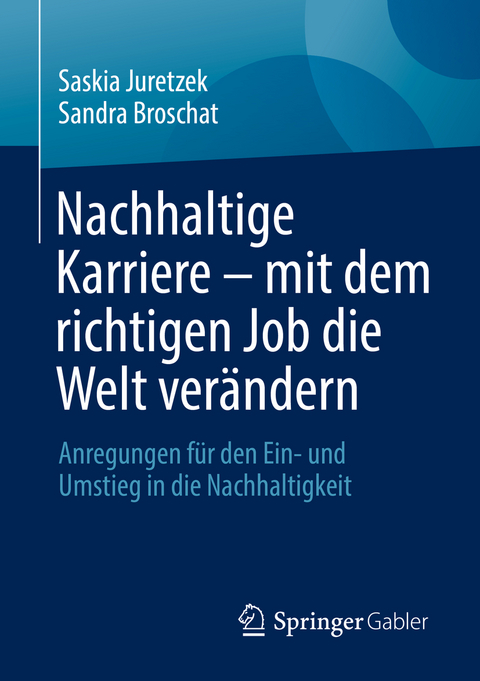 Saskia Juretzek
Sandra Broschat

Nachhaltige Karriere – mit dem richtigen Job die Welt verändern

Anregungen für den Ein- und Umstieg in die Nachhaltigkeit

Springer Gabler